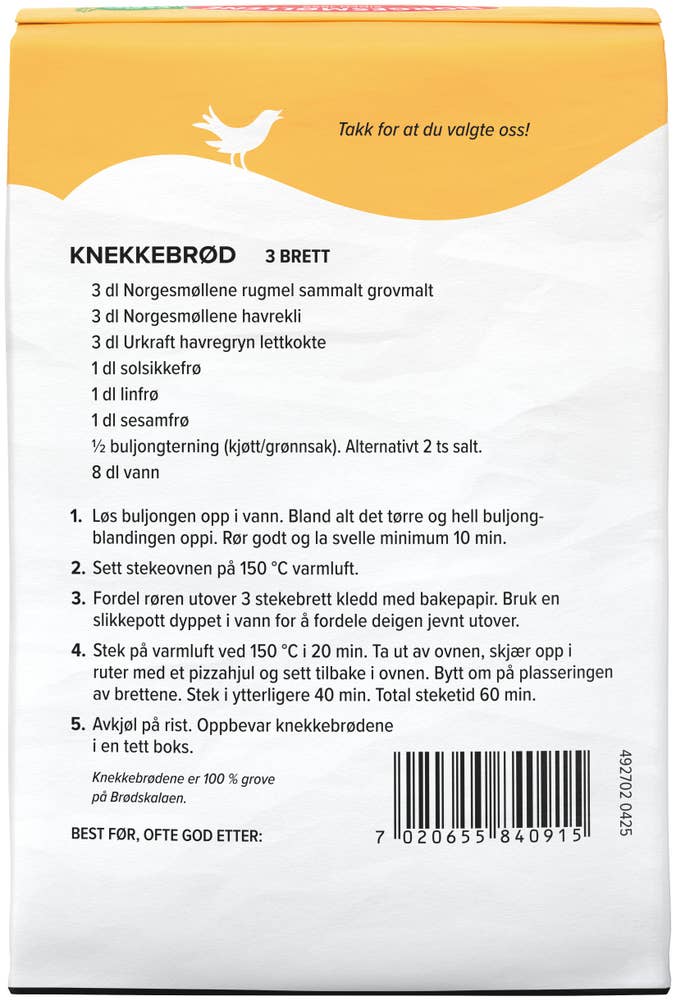 Takk for at du valgte oss!

KNEKKEBRØD 3 BRETT

3 dl Norgesmøllene rugmel sammalt grovmalt
3 dl Norgesmøllene havrekli
3 dl Urkraft havregryn lettkokte
1 dl solsikkefrø
1 dl linfrø
1 dl sesamfrø
½ buljongterning (kjøtt/grønnsak). Alternativt 2 ts salt.
8 dl vann

1. Løs buljongen opp i vann. Bland alt det tørre og hell buljongblandingen oppi. Rør godt og la svelle minimum 10 min.

2. Sett stekeovnen på 150 °C varmluft.

3. Fordel røren utover 3 stekebrett kledd med bakepapir. Bruk en slikkepott dyppet i vann for å fordele deigen jevnt utover.

4. Stek på varmluft ved 150 °C i 20 min. Ta ut av ovnen, skjær opp i ruter med et pizzahjul og sett tilbake i ovnen. Bytt om på plasseringen av brettene. Stek i ytterligere 40 min. Total steketid 60 min.

5. Avkjøl på rist. Oppbevar knekkebrødene i en tett boks.

Knekkebrødene er 100 % grove på Brødskalaen.

BEST FØR, OFTE GOD ETTER:

7 020655 840915

492702 0425